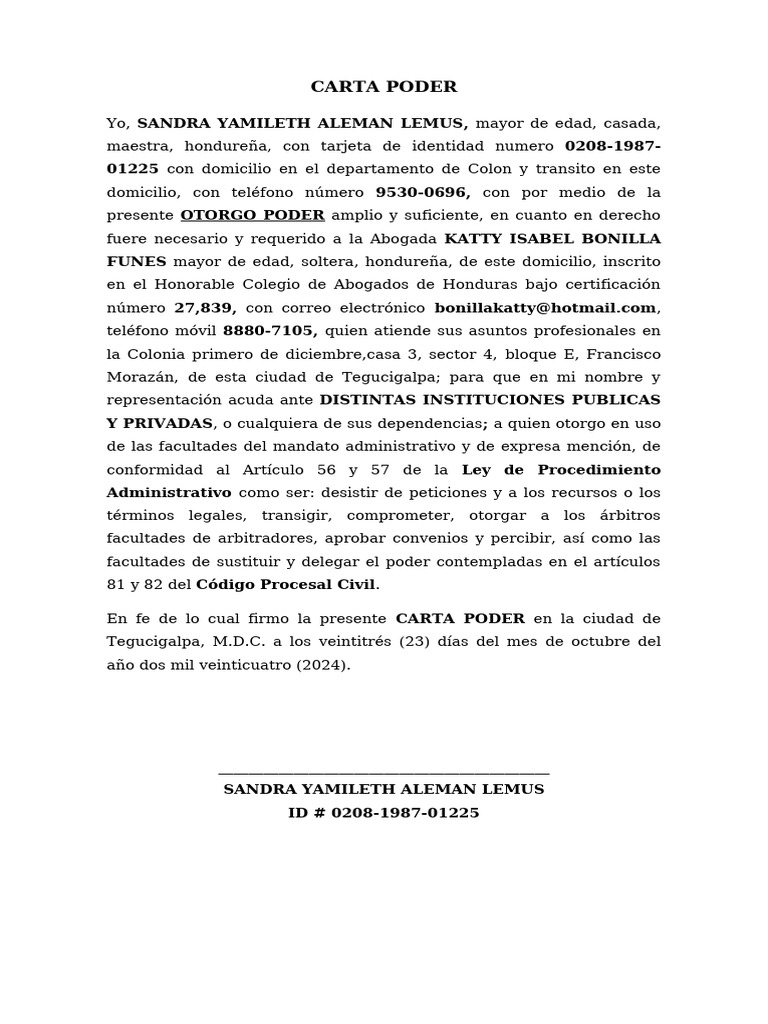 CARTA PODER

Yo, SANDRA YAMILETH ALEMAN LEMUS, mayor de edad, casada, maestra, hondureña, con tarjeta de identidad numero 0208-1987-01225 con domicilio en el departamento de Colon y transito en este domicilio, con teléfono número 9530-0696, con por medio de la presente OTORGO PODER amplio y suficiente, en cuanto en derecho fuere necesario y requerido a la Abogada KATTY ISABEL BONILLA FUNES mayor de edad, soltera, hondureña, de este domicilio, inscrito en el Honorable Colegio de Abogados de Honduras bajo certificación número 27,839, con correo electrónico bonillakatty@hotmail.com, teléfono móvil 8880-7105, quien atiende sus asuntos profesionales en la Colonia primero de diciembre,casa 3, sector 4, bloque E, Francisco Morazán, de esta ciudad de Tegucigalpa; para que en mi nombre y representación acuda ante DISTINTAS INSTITUCIONES PUBLICAS Y PRIVADAS, o cualquiera de sus dependencias; a quien otorgo en uso de las facultades del mandato administrativo y de expresa mención, de conformidad al Artículo 56 y 57 de la Ley de Procedimiento Administrativo como ser: desistir de peticiones y a los recursos o los términos legales, transigir, comprometer, otorgar a los árbitros facultades de arbitradores, aprobar convenios y percibir, así como las facultades de sustituir y delegar el poder contempladas en el artículos 81 y 82 del Código Procesal Civil.

En fe de lo cual firmo la presente CARTA PODER en la ciudad de Tegucigalpa, M.D.C. a los veintitrés (23) días del mes de octubre del año dos mil veinticuatro (2024).

SANDRA YAMILETH ALEMAN LEMUS
ID # 0208-1987-01225